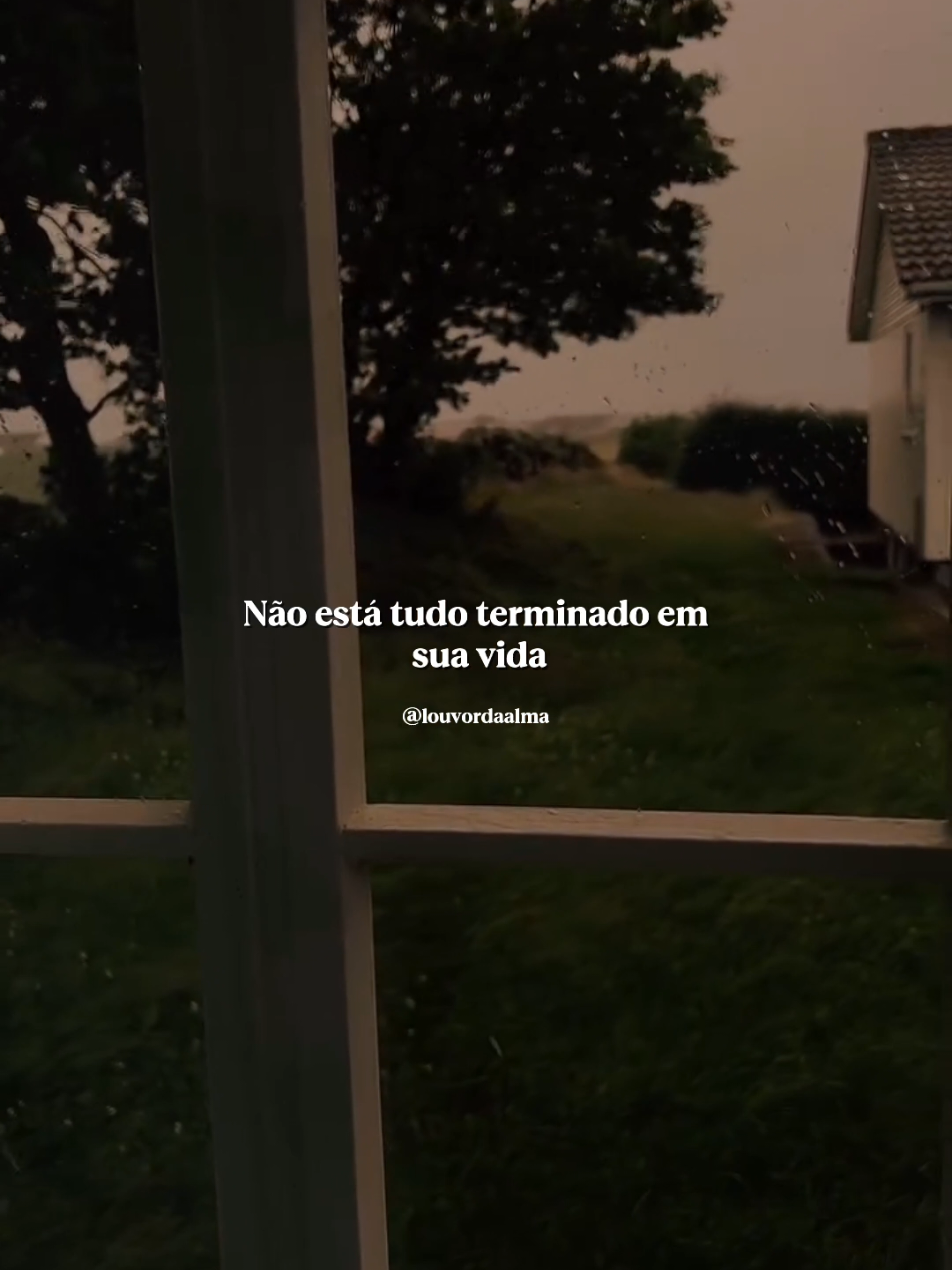 Não está tudo terminado em sua vida

@louvordaalma